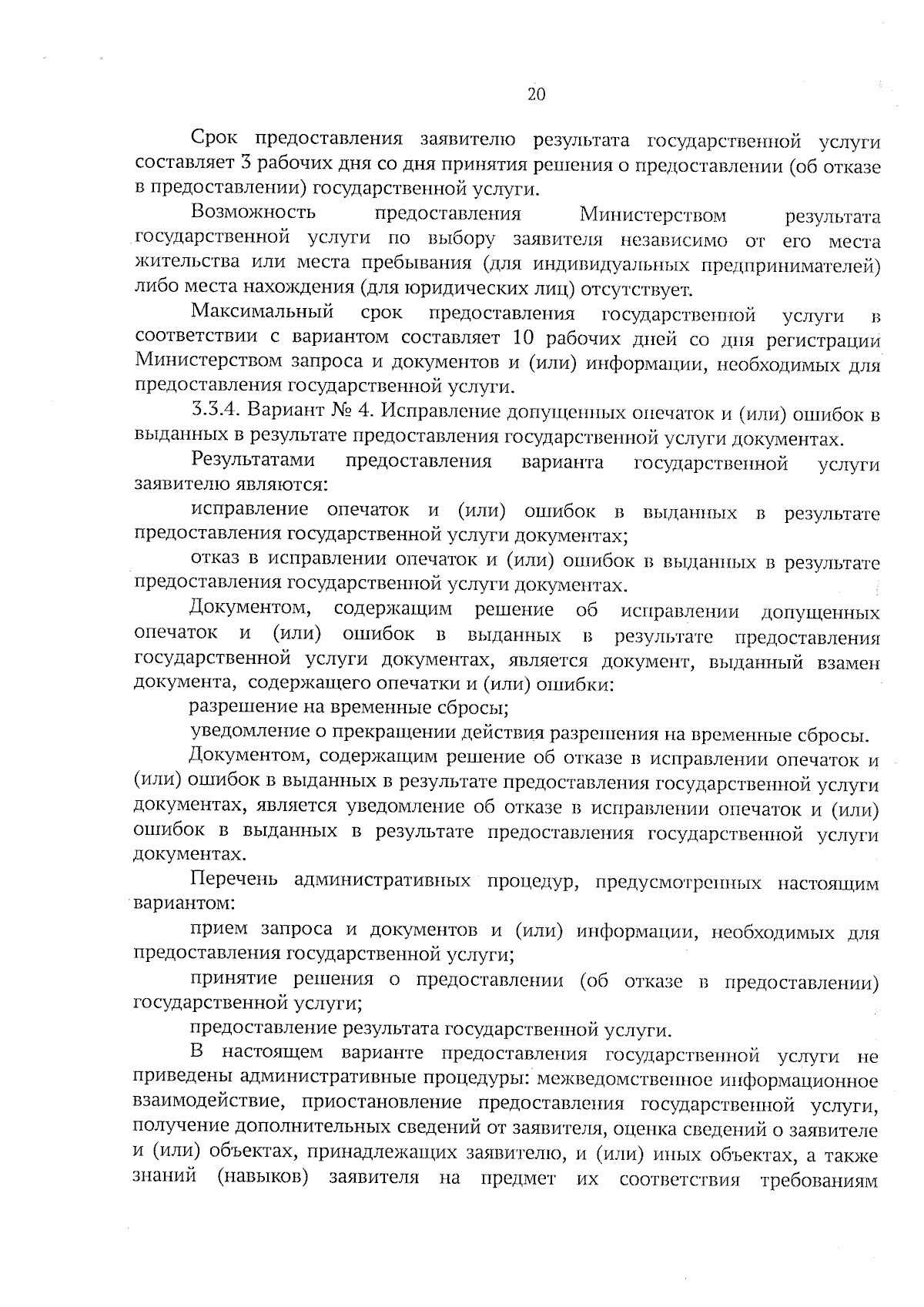 20

Срок предоставления заявителю результата государственной услуги составляет 3 рабочих дня со дня принятия решения о предоставлении (об отказе в предоставлении) государственной услуги.

Возможность предоставления Министерством результата государственной услуги по выбору заявителя независимо от его места жительства или места пребывания (для индивидуальных предпринимателей) либо места нахождения (для юридических лиц) отсутствует.

Максимальный срок предоставления государственной услуги в соответствии с вариантом составляет 10 рабочих дней со дня регистрации Министерством запроса и документов и (или) информации, необходимых для предоставления государственной услуги.

3.3.4. Вариант № 4. Исправление допущенных опечаток и (или) ошибок в выданных в результате предоставления государственной услуги документах.

Результатами предоставления варианта государственной услуги заявителю являются:

исправление опечаток и (или) ошибок в выданных в результате предоставления государственной услуги документах;

отказ в исправлении опечаток и (или) ошибок в выданных в результате предоставления государственной услуги документах.

Документом, содержащим решение об исправлении допущенных опечаток и (или) ошибок в выданных в результате предоставления государственной услуги документах, является документ, выданный взамен документа, содержащего опечатки и (или) ошибки:

разрешение на временные сбросы;

уведомление о прекращении действия разрешения на временные сбросы.

Документом, содержащим решение об отказе в исправлении опечаток и (или) ошибок в выданных в результате предоставления государственной услуги документах, является уведомление об отказе в исправлении опечаток и (или) ошибок в выданных в результате предоставления государственной услуги документах.

Перечень административных процедур, предусмотренных настоящим вариантом:

прием запроса и документов и (или) информации, необходимых для предоставления государственной услуги;

принятие решения о предоставлении (об отказе в предоставлении) государственной услуги;

предоставление результата государственной услуги.

В настоящем варианте предоставления государственной услуги не приведены административные процедуры: межведомственное информационное взаимодействие, приостановление предоставления государственной услуги, получение дополнительных сведений от заявителя, оценка сведений о заявителе и (или) объектах, принадлежащих заявителю, и (или) иных объектах, а также знаний (навыков) заявителя на предмет их соответствия требованиям